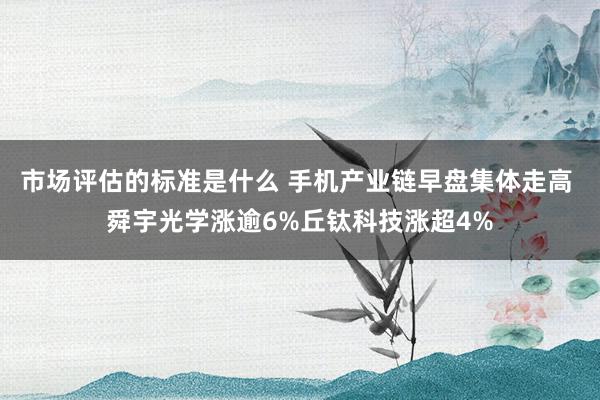 市场评估的标准是什么 手机产业链早盘集体走高 舜宇光学涨逾6%丘钛科技涨超4%